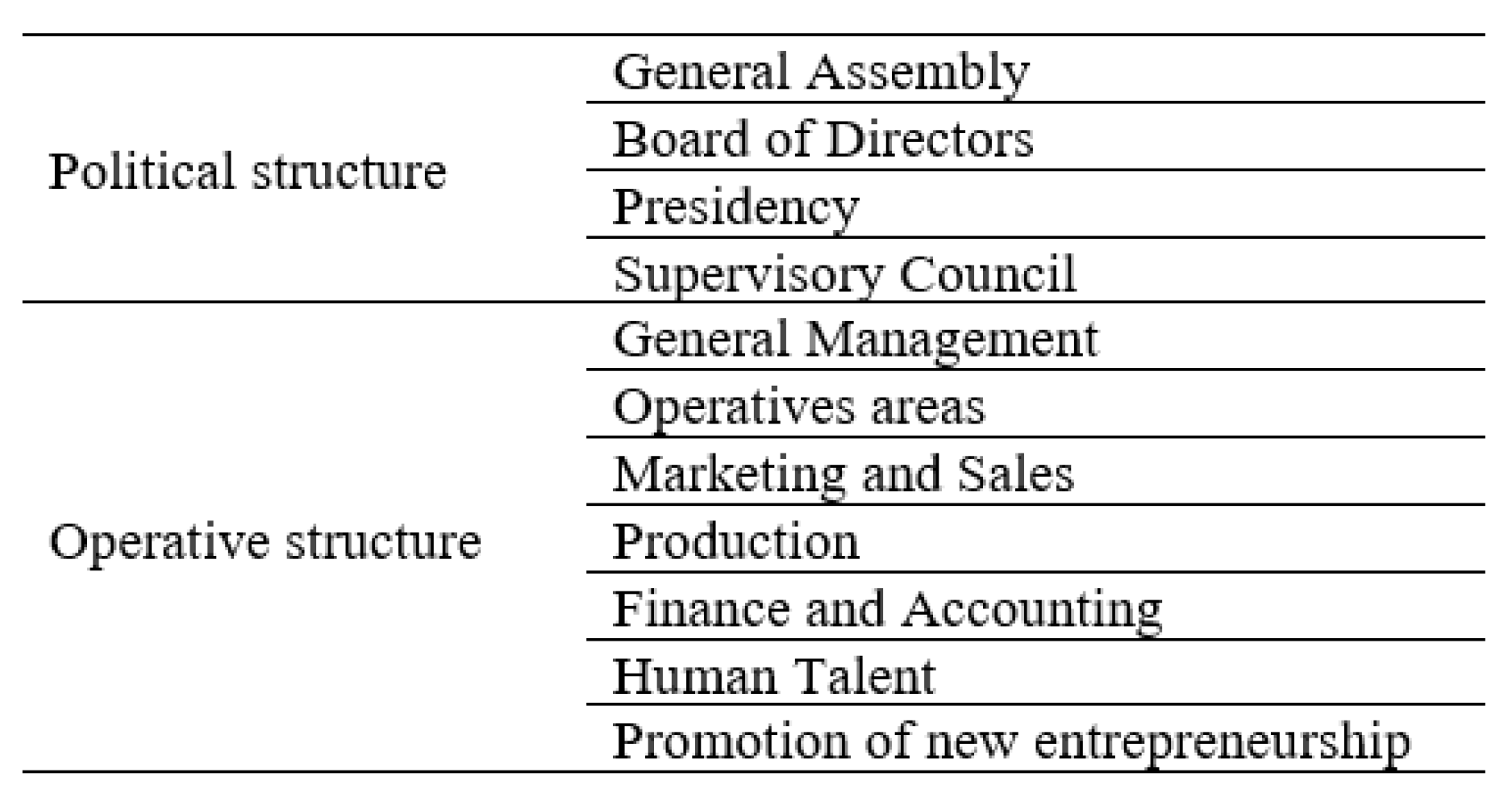 | | |
|---|---|
| Political structure | General Assembly |
| | Board of Directors |
| | Presidency |
| | Supervisory Council |
| Operative structure | General Management |
| | Operatives areas |
| | Marketing and Sales |
| | Production |
| | Finance and Accounting |
| | Human Talent |
| | Promotion of new entrepreneurship |